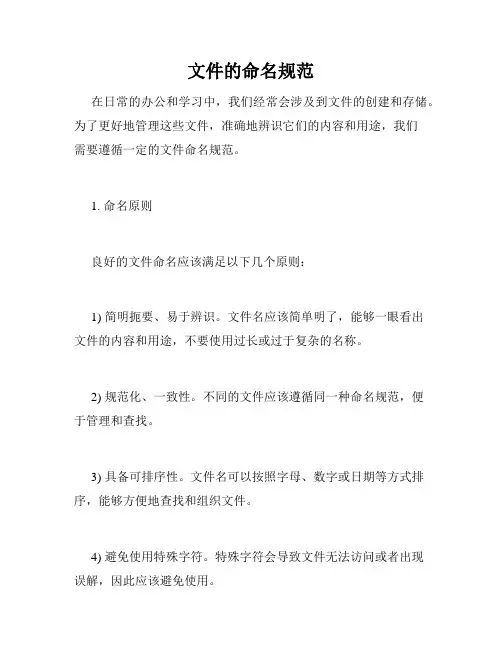 文件的命名规范

在日常的办公和学习中，我们经常会涉及到文件的创建和存储。为了更好地管理这些文件，准确地辨识它们的内容和用途，我们需要遵循一定的文件命名规范。

1. 命名原则

良好的文件命名应该满足以下几个原则：

1) 简明扼要、易于辨识。文件名应该简单明了，能够一眼看出文件的内容和用途，不要使用过长或过于复杂的名称。

2) 规范化、一致性。不同的文件应该遵循同一种命名规范，便于管理和查找。

3) 具备可排序性。文件名可以按照字母、数字或日期等方式排序，能够方便地查找和组织文件。

4) 避免使用特殊字符。特殊字符会导致文件无法访问或者出现误解，因此应该避免使用。